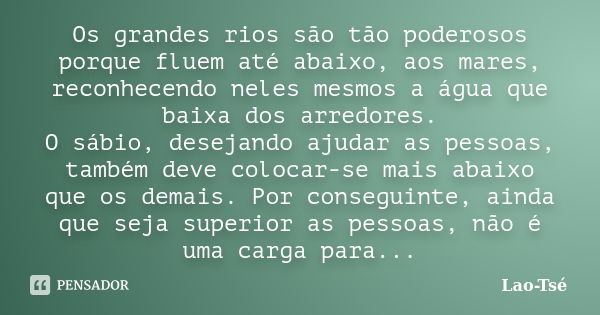 Os grandes rios são tão poderosos porque fluem até abaixo, aos mares, reconhecendo neles mesmos a água que baixa dos arredores.
O sábio, desejando ajudar as pessoas, também deve colocar-se mais abaixo que os demais. Por conseguinte, ainda que seja superior as pessoas, não é uma carga para...

PENSADOR

Lao-Tsé